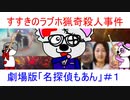 すすきのラブホ猟奇殺人事件

劇場版「名探偵もあん」＃１